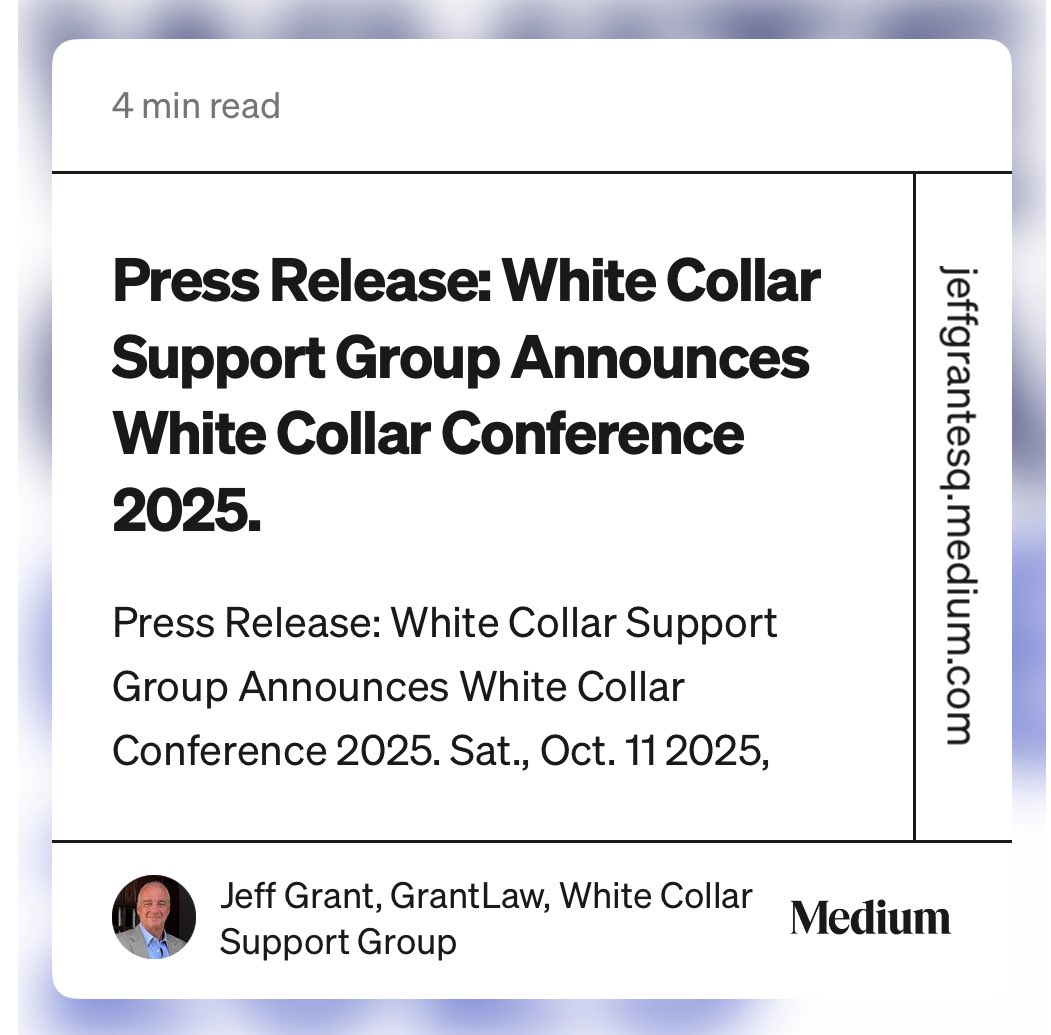 4 min read

Press Release: White Collar Support Group Announces White Collar Conference 2025.

Press Release: White Collar Support Group Announces White Collar Conference 2025. Sat., Oct. 11 2025,

jeffgrantesq.medium.com

Jeff Grant, GrantLaw, White Collar Support Group

Medium